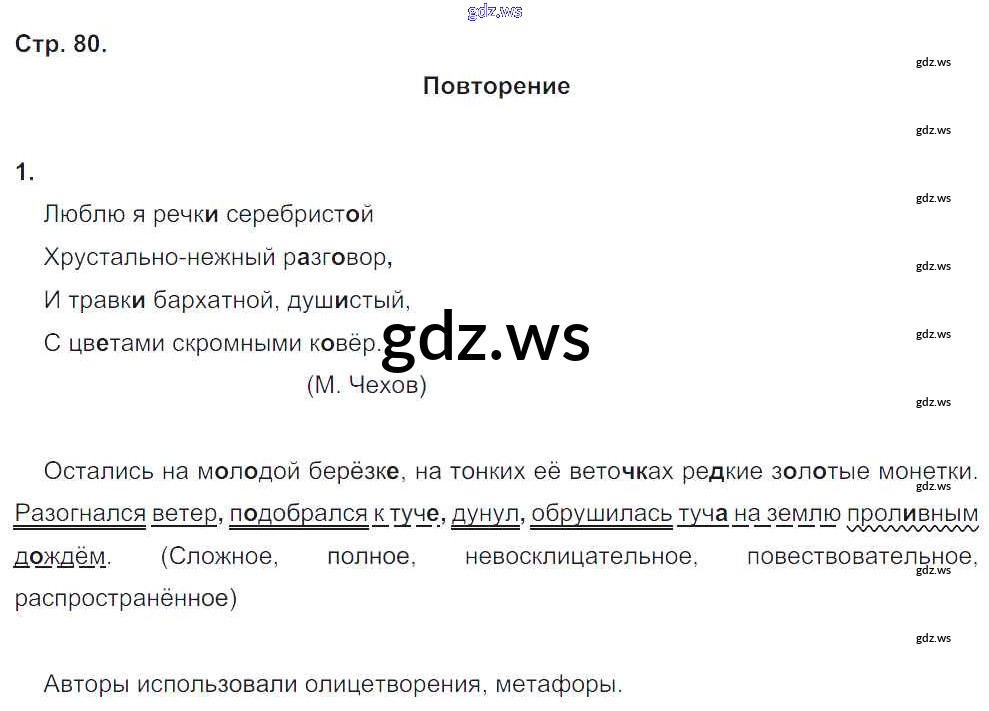 Стр. 80.

Повторение

1.

Люблю я речки серебристой
Хрустально-нежный разговор,
И травки бархатной, душистый,
С цветами скромными ковёр.
(М. Чехов)

Остались на молодой берёзке, на тонких её веточках редкие золотые монетки. Разогнался ветер, подобрался к туче, дунул, обрушилась туча на землю проливным дождём. (Сложное, полное, невосклицательное, повествовательное, распространённое)

Авторы использовали олицетворения, метафоры.

gdz.ws